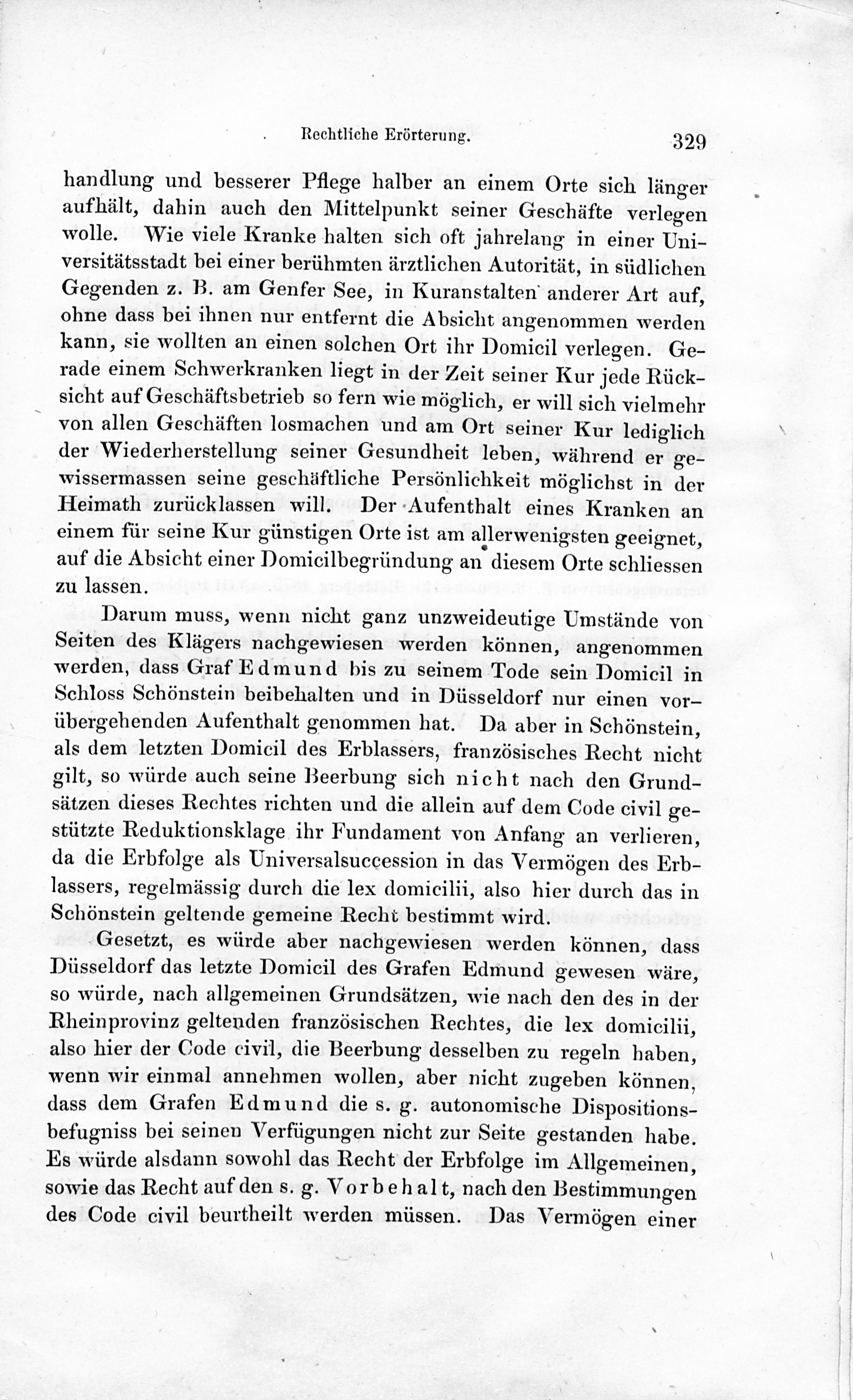 Rechtliche Erörterung. 329

handlung und besserer Pflege halber an einem Orte sich länger aufhält, dahin auch den Mittelpunkt seiner Geschäfte verlegen wolle. Wie viele Kranke halten sich oft jahrelang in einer Universitätsstadt bei einer berühmten ärztlichen Autorität, in südlichen Gegenden z. B. am Genfer See, in Kuranstalten anderer Art auf, ohne dass bei ihnen nur entfernt die Absicht angenommen werden kann, sie wollten an einen solchen Ort ihr Domicil verlegen. Gerade einem Schwerkranken liegt in der Zeit seiner Kur jede Rücksicht auf Geschäftsbetrieb so fern wie möglich, er will sich vielmehr von allen Geschäften losmachen und am Ort seiner Kur lediglich der Wiederherstellung seiner Gesundheit leben, während er gewissermassen seine geschäftliche Persönlichkeit möglichst in der Heimath zurücklassen will. Der Aufenthalt eines Kranken an einem für seine Kur günstigen Orte ist am allerwenigsten geeignet, auf die Absicht einer Domicilbegründung an diesem Orte schliessen zu lassen.

Darum muss, wenn nicht ganz unzweideutige Umstände von Seiten des Klägers nachgewiesen werden können, angenommen werden, dass Graf Edmund bis zu seinem Tode sein Domicil in Schloss Schönstein beibehalten und in Düsseldorf nur einen vorübergehenden Aufenthalt genommen hat. Da aber in Schönstein, als dem letzten Domicil des Erblassers, französisches Recht nicht gilt, so würde auch seine Beerbung sich nicht nach den Grundsätzen dieses Rechtes richten und die allein auf dem Code civil gestützte Reduktionsklage ihr Fundament von Anfang an verlieren, da die Erbfolge als Universalsuccession in das Vermögen des Erblassers, regelmässig durch die lex domicilii, also hier durch das in Schönstein geltende gemeine Recht bestimmt wird.

Gesetzt, es würde aber nachgewiesen werden können, dass Düsseldorf das letzte Domicil des Grafen Edmund gewesen wäre, so würde, nach allgemeinen Grundsätzen, wie nach den des in der Rheinprovinz geltenden französischen Rechtes, die lex domicilii, also hier der Code civil, die Beerbung desselben zu regeln haben, wenn wir einmal annehmen wollen, aber nicht zugeben können, dass dem Grafen Edmund die s. g. autonomische Dispositionsbefugniss bei seinen Verfügungen nicht zur Seite gestanden habe. Es würde alsdann sowohl das Recht der Erbfolge im Allgemeinen, sowie das Recht auf den s. g. Vorbehalt, nach den Bestimmungen des Code civil beurtheilt werden müssen. Das Vermögen einer